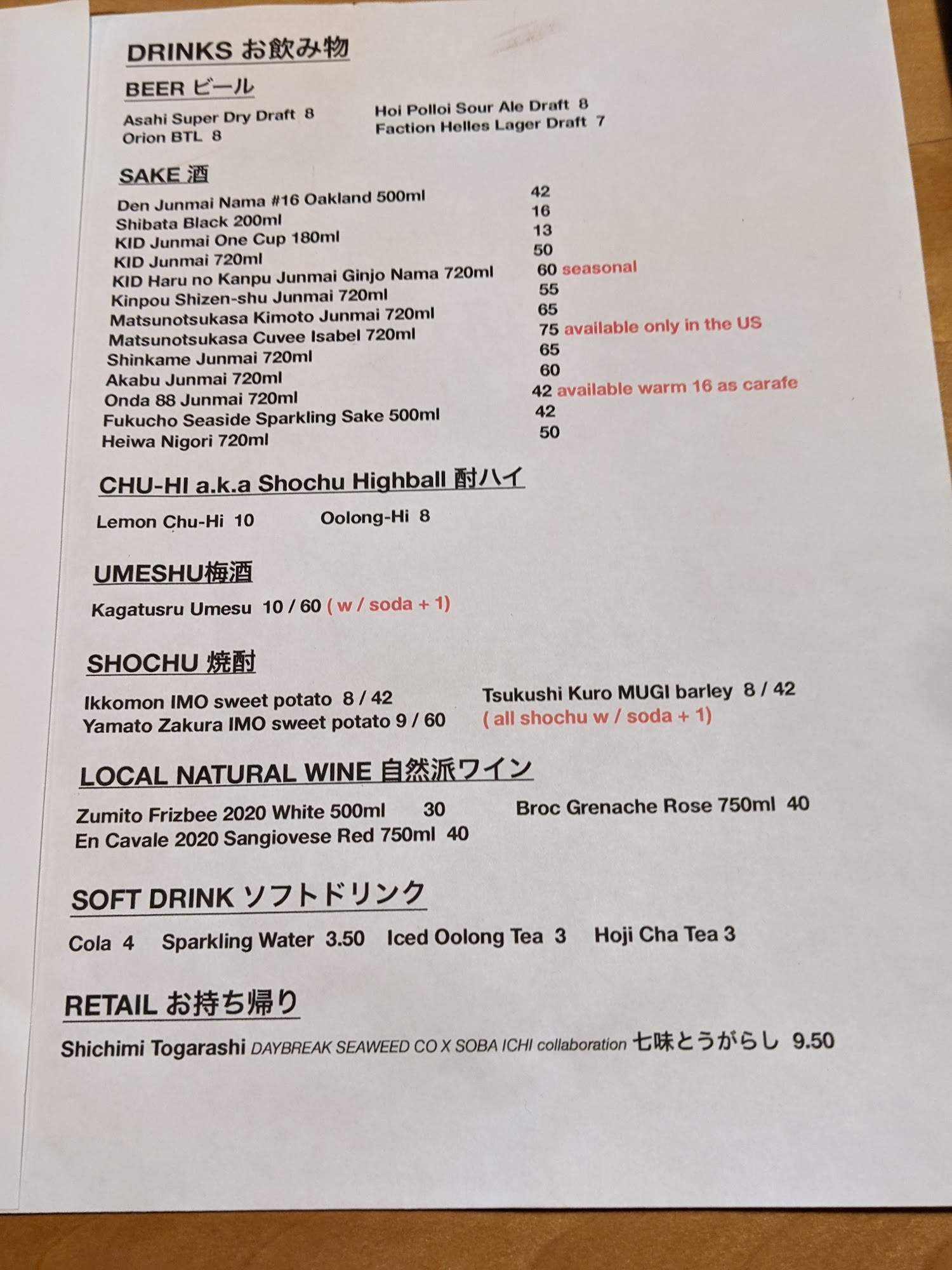 DRINKS お飲み物

BEER ビール

Asahi Super Dry Draft 8
Orion BTL 8

Hoi Polloi Sour Ale Draft 8
Faction Helles Lager Draft 7

SAKE 酒

Den Junmai Nama #16 Oakland 500ml 42
Shibata Black 200ml 16
KID Junmai One Cup 180ml 13
KID Junmai 720ml 50
KID Haru no Kanpu Junmai Ginjo Nama 720ml 60 seasonal
Kinpou Shizen-shu Junmai 720ml 55
Matsunotsukasa Kimoto Junmai 720ml 65
Matsunotsukasa Cuvee Isabel 720ml 75 available only in the US
Shinkame Junmai 720ml 65
Akabu Junmai 720ml 60
Onda 88 Junmai 720ml 42 available warm 16 as carafe
Fukucho Seaside Sparkling Sake 500ml 42
Heiwa Nigori 720ml 50

CHU-HI a.k.a Shochu Highball 酎ハイ

Lemon Chu-Hi 10 Oolong-Hi 8

UMESHU梅酒

Kagatusru Umesu 10 / 60 ( w / soda + 1)

SHOCHU 焼酎

Ikkomon IMO sweet potato 8 / 42
Yamato Zakura IMO sweet potato 9 / 60

Tsukushi Kuro MUGI barley 8 / 42
( all shochu w / soda + 1)

LOCAL NATURAL WINE 自然派ワイン

Zumito Frizbee 2020 White 500ml 30
En Cavale 2020 Sangiovese Red 750ml 40

Broc Grenache Rose 750ml 40

SOFT DRINK ソフトドリンク

Cola 4 Sparkling Water 3.50 Iced Oolong Tea 3 Hoji Cha Tea 3

RETAIL お持ち帰り

Shichimi Togarashi DAYBREAK SEAWEED CO X SOBA ICHI collaboration 七味とうがらし 9.50